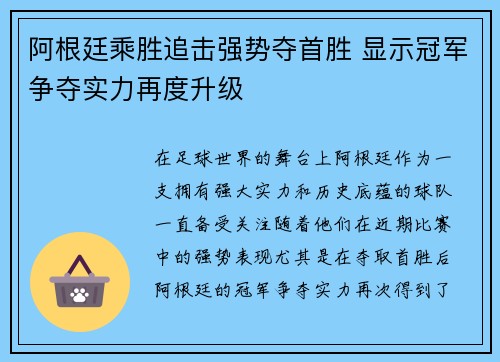 阿根廷乘胜追击强势夺首胜 显示冠军争夺实力再度升级

在足球世界的舞台上阿根廷作为一支拥有强大实力和历史底蕴的球队一直备受关注随着他们在近期比赛中的强势表现尤其是在夺取首胜后阿根廷的冠军争夺实力再次得到了